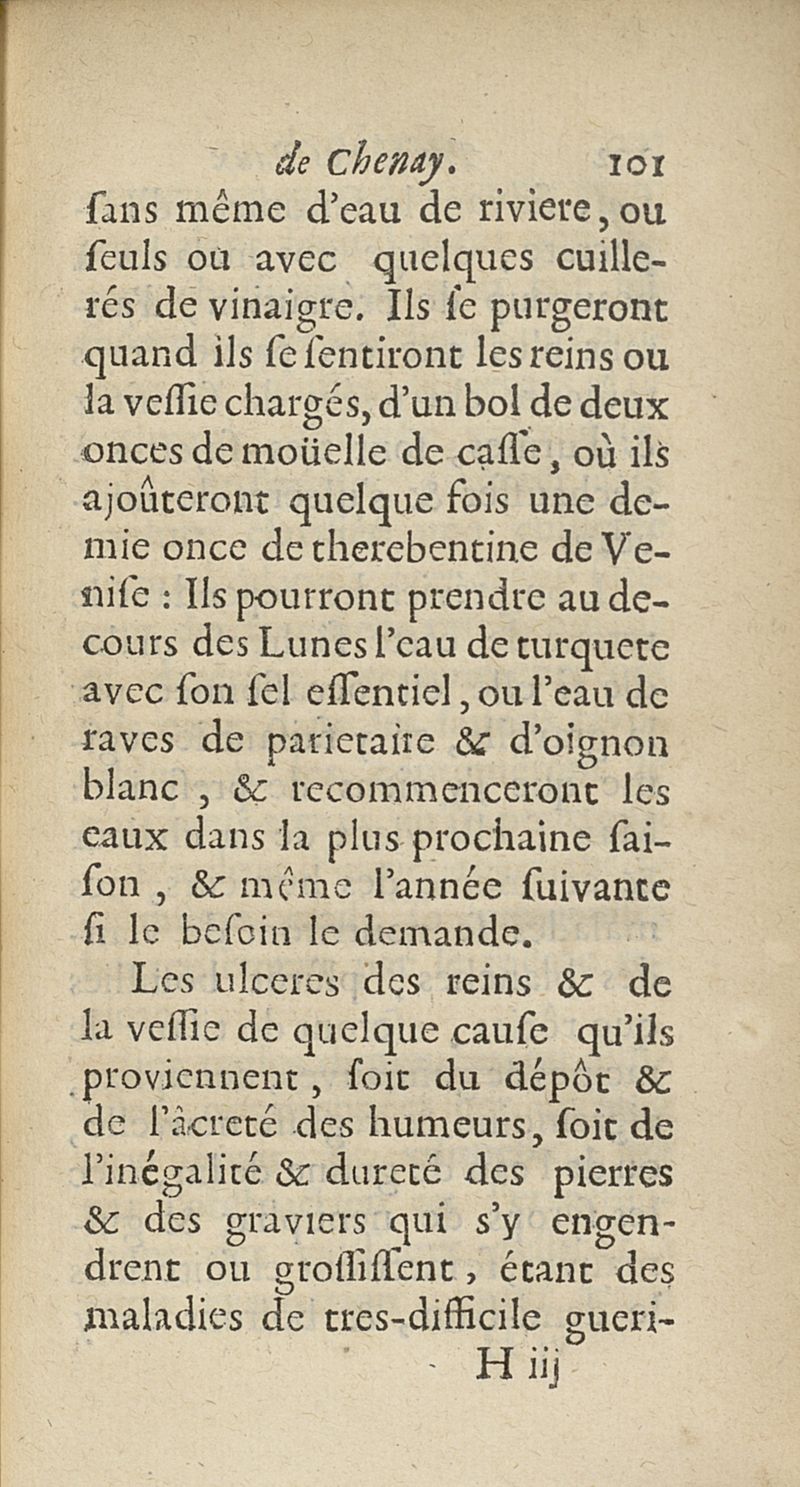 de Chenay. 101

ſans même d'eau de riviere, ou ſeuls ou avec quelques cuillerés de vinaigre. Ils ſe purgeront quand ils ſe ſentiront les reins ou la veſſie chargés, d'un bol de deux onces de moüelle de caſſe, où ils ajoûteront quelque fois une demie once de therebentine de Veniſe : Ils pourront prendre au decours des Lunes l'eau de turquete avec ſon ſel eſſentiel, ou l'eau de raves de parietaire & d'oignon blanc, & recommenceront les eaux dans la plus prochaine ſaiſon, & même l'année ſuivante ſi le beſoin le demande.

Les ulceres des reins & de la veſſie de quelque cauſe qu'ils proviennent, ſoit du dépôt & de l'âcreté des humeurs, ſoit de l'inégalité & dureté des pierres & des graviers qui s'y engendrent ou groſſiſſent, étant des maladies de tres-difficile gueri-

H iij